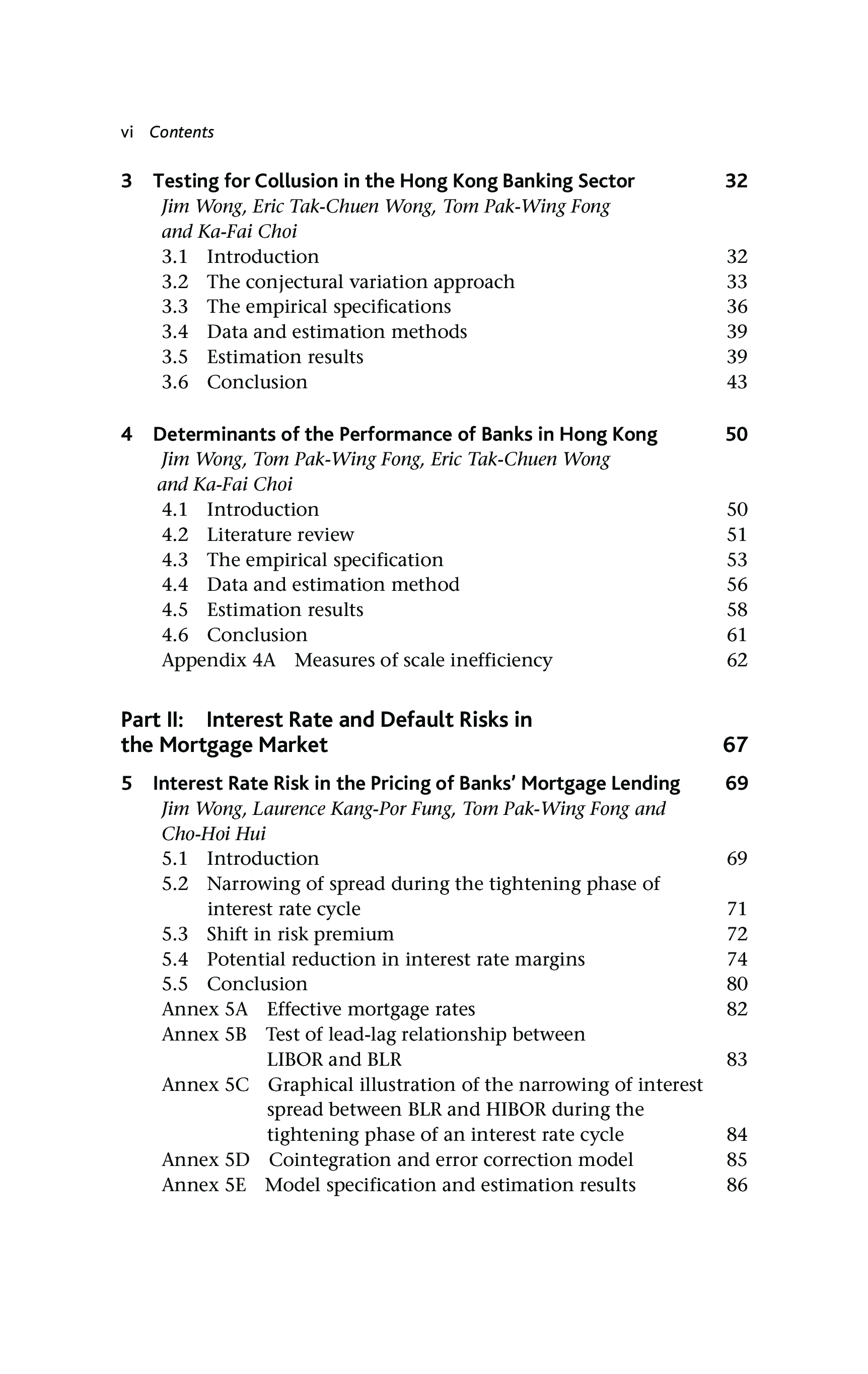 vi Contents

3 Testing for Collusion in the Hong Kong Banking Sector 32
Jim Wong, Eric Tak-Chuen Wong, Tom Pak-Wing Fong and Ka-Fai Choi
3.1 Introduction 32
3.2 The conjectural variation approach 33
3.3 The empirical specifications 36
3.4 Data and estimation methods 39
3.5 Estimation results 39
3.6 Conclusion 43

4 Determinants of the Performance of Banks in Hong Kong 50
Jim Wong, Tom Pak-Wing Fong, Eric Tak-Chuen Wong and Ka-Fai Choi
4.1 Introduction 50
4.2 Literature review 51
4.3 The empirical specification 53
4.4 Data and estimation method 56
4.5 Estimation results 58
4.6 Conclusion 61
Appendix 4A Measures of scale inefficiency 62

Part II: Interest Rate and Default Risks in the Mortgage Market 67

5 Interest Rate Risk in the Pricing of Banks' Mortgage Lending 69
Jim Wong, Laurence Kang-Por Fung, Tom Pak-Wing Fong and Cho-Hoi Hui
5.1 Introduction 69
5.2 Narrowing of spread during the tightening phase of interest rate cycle 71
5.3 Shift in risk premium 72
5.4 Potential reduction in interest rate margins 74
5.5 Conclusion 80
Annex 5A Effective mortgage rates 82
Annex 5B Test of lead-lag relationship between LIBOR and BLR 83
Annex 5C Graphical illustration of the narrowing of interest spread between BLR and HIBOR during the tightening phase of an interest rate cycle 84
Annex 5D Cointegration and error correction model 85
Annex 5E Model specification and estimation results 86